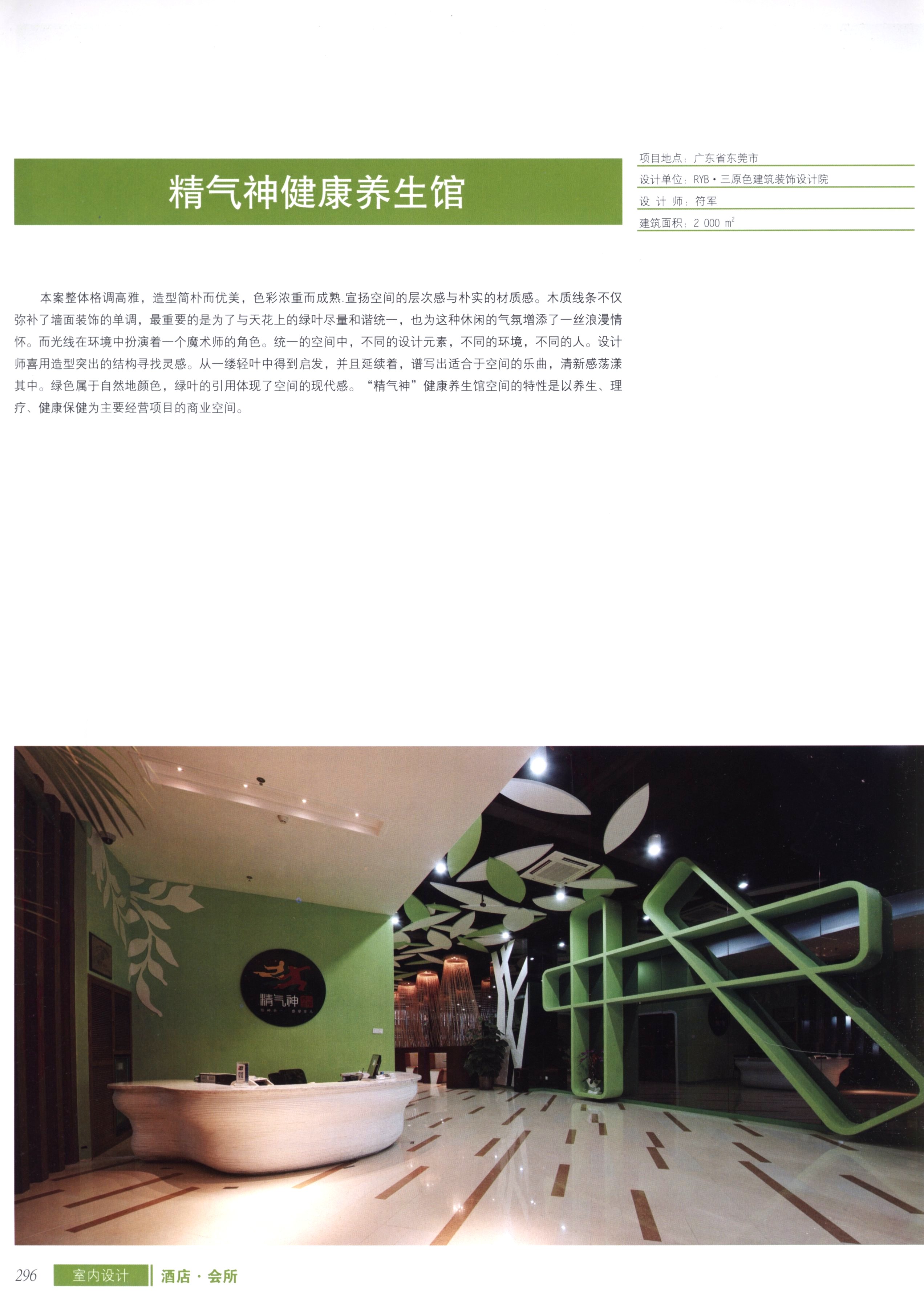 精气神健康养生馆

项目地点：广东省东莞市
设计单位：RYB·三原色建筑装饰设计院
设 计 师：符军
建筑面积：2 000 $m^2$

本案整体格调高雅，造型简朴而优美，色彩浓重而成熟.宣扬空间的层次感与朴实的材质感。木质线条不仅弥补了墙面装饰的单调，最重要的是为了与天花上的绿叶尽量和谐统一，也为这种休闲的气氛增添了一丝浪漫情怀。而光线在环境中扮演着一个魔术师的角色。统一的空间中，不同的设计元素，不同的环境，不同的人。设计师喜用造型突出的结构寻找灵感。从一缕轻叶中得到启发，并且延续着，谱写出适合于空间的乐曲，清新感荡漾其中。绿色属于自然地颜色，绿叶的引用体现了空间的现代感。“精气神”健康养生馆空间的特性是以养生、理疗、健康保健为主要经营项目的商业空间。

精气神

296 室内设计 酒店·会所